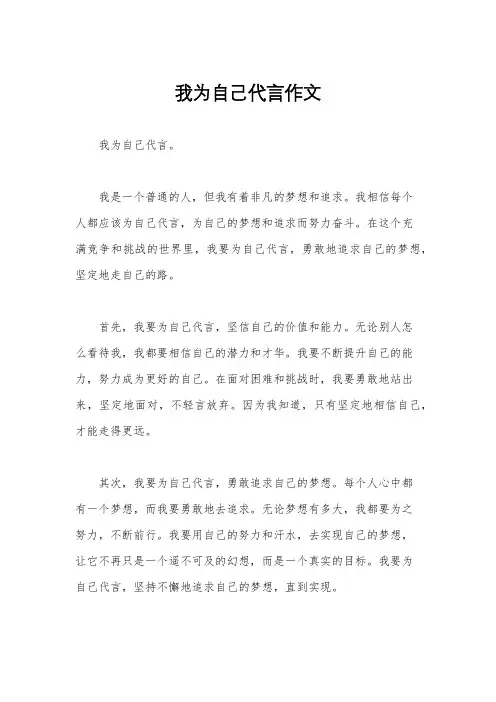 我为自己代言作文

我为自己代言。

我是一个普通的人，但我有着非凡的梦想和追求。我相信每个人都应该为自己代言，为自己的梦想和追求而努力奋斗。在这个充满竞争和挑战的世界里，我要为自己代言，勇敢地追求自己的梦想，坚定地走自己的路。

首先，我要为自己代言，坚信自己的价值和能力。无论别人怎么看待我，我都要相信自己的潜力和才华。我要不断提升自己的能力，努力成为更好的自己。在面对困难和挑战时，我要勇敢地站出来，坚定地面对，不轻言放弃。因为我知道，只有坚定地相信自己，才能走得更远。

其次，我要为自己代言，勇敢追求自己的梦想。每个人心中都有一个梦想，而我要勇敢地去追求。无论梦想有多大，我都要为之努力，不断前行。我要用自己的努力和汗水，去实现自己的梦想，让它不再只是一个遥不可及的幻想，而是一个真实的目标。我要为自己代言，坚持不懈地追求自己的梦想，直到实现。